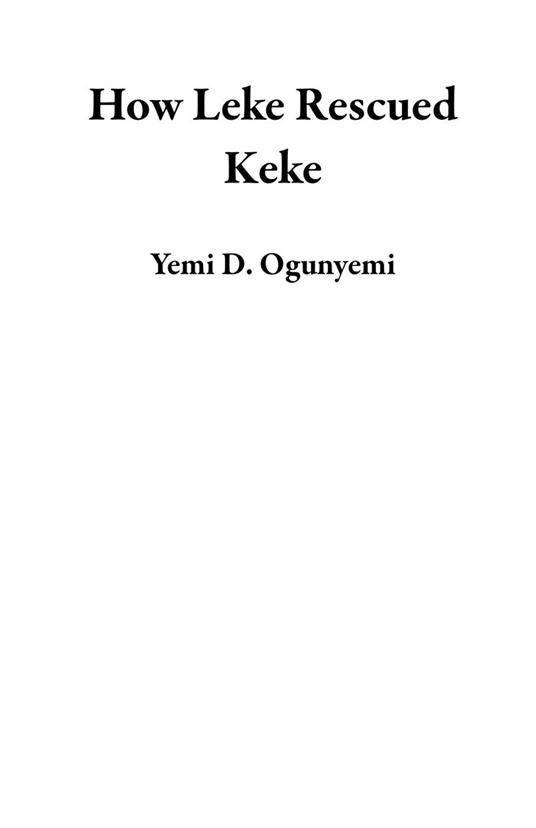 How Leke Rescued Keke

Yemi D. Ogunyemi